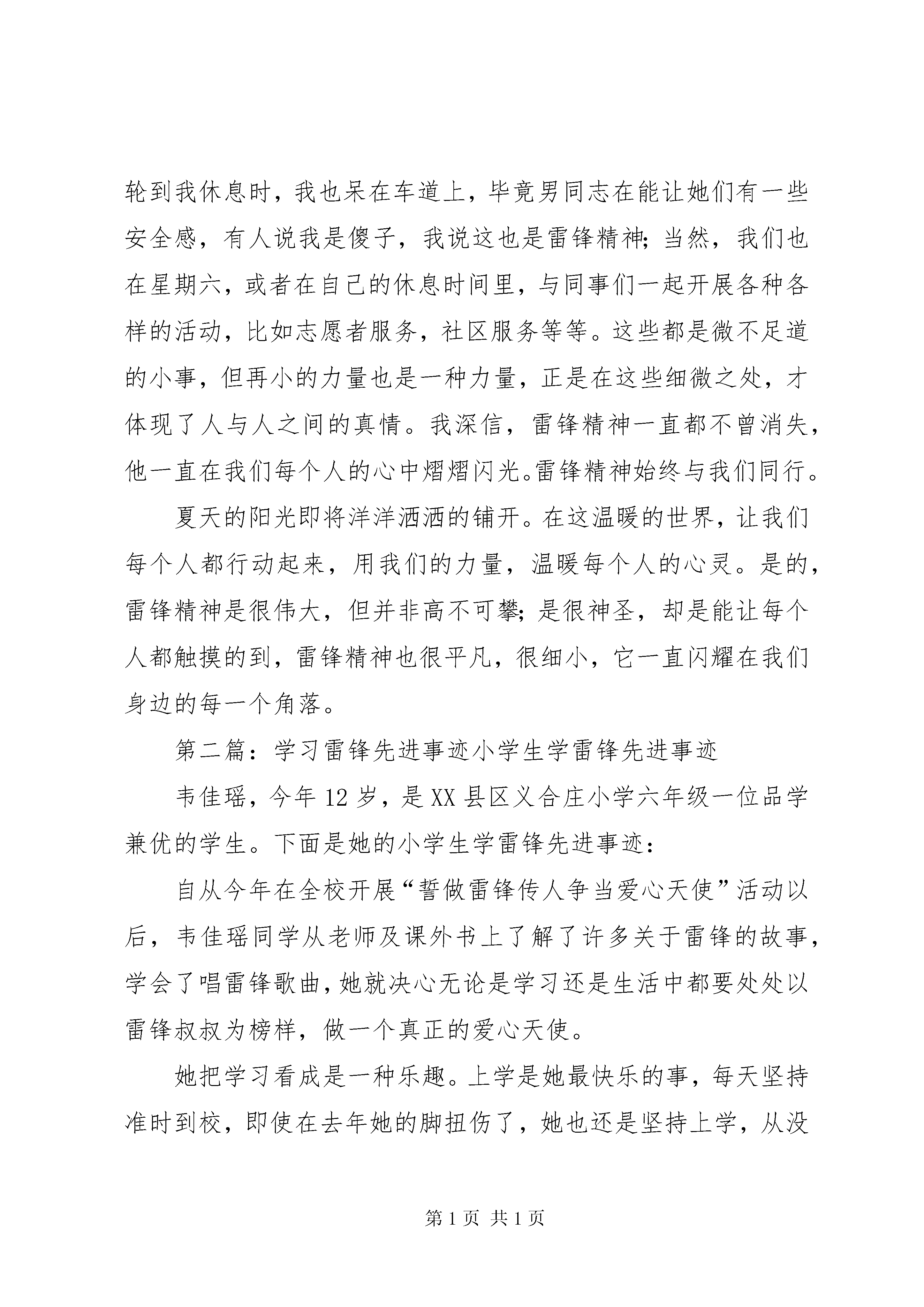 轮到我休息时，我也呆在车道上，毕竟男同志在能让她们有一些安全感，有人说我是傻子，我说这也是雷锋精神;当然，我们也在星期六，或者在自己的休息时间里，与同事们一起开展各种各样的活动，比如志愿者服务，社区服务等等。这些都是微不足道的小事，但再小的力量也是一种力量，正是在这些细微之处，才体现了人与人之间的真情。我深信，雷锋精神一直都不曾消失，他一直在我们每个人的心中熠熠闪光。雷锋精神始终与我们同行。

夏天的阳光即将洋洋洒洒的铺开。在这温暖的世界，让我们每个人都行动起来，用我们的力量，温暖每个人的心灵。是的，雷锋精神是很伟大，但并非高不可攀;是很神圣，却是能让每个人都触摸的到，雷锋精神也很平凡，很细小，它一直闪耀在我们身边的每一个角落。

第二篇：学习雷锋先进事迹小学生学雷锋先进事迹

韦佳瑶，今年12岁，是XX县区义合庄小学六年级一位品学兼优的学生。下面是她的小学生学雷锋先进事迹：

自从今年在全校开展“誓做雷锋传人争当爱心天使”活动以后，韦佳瑶同学从老师及课外书上了解了许多关于雷锋的故事，学会了唱雷锋歌曲，她就决心无论是学习还是生活中都要处处以雷锋叔叔为榜样，做一个真正的爱心天使。

她把学习看成是一种乐趣。上学是她最快乐的事，每天坚持准时到校，即使在去年她的脚扭伤了，她也还是坚持上学，从没

第1页 共1页